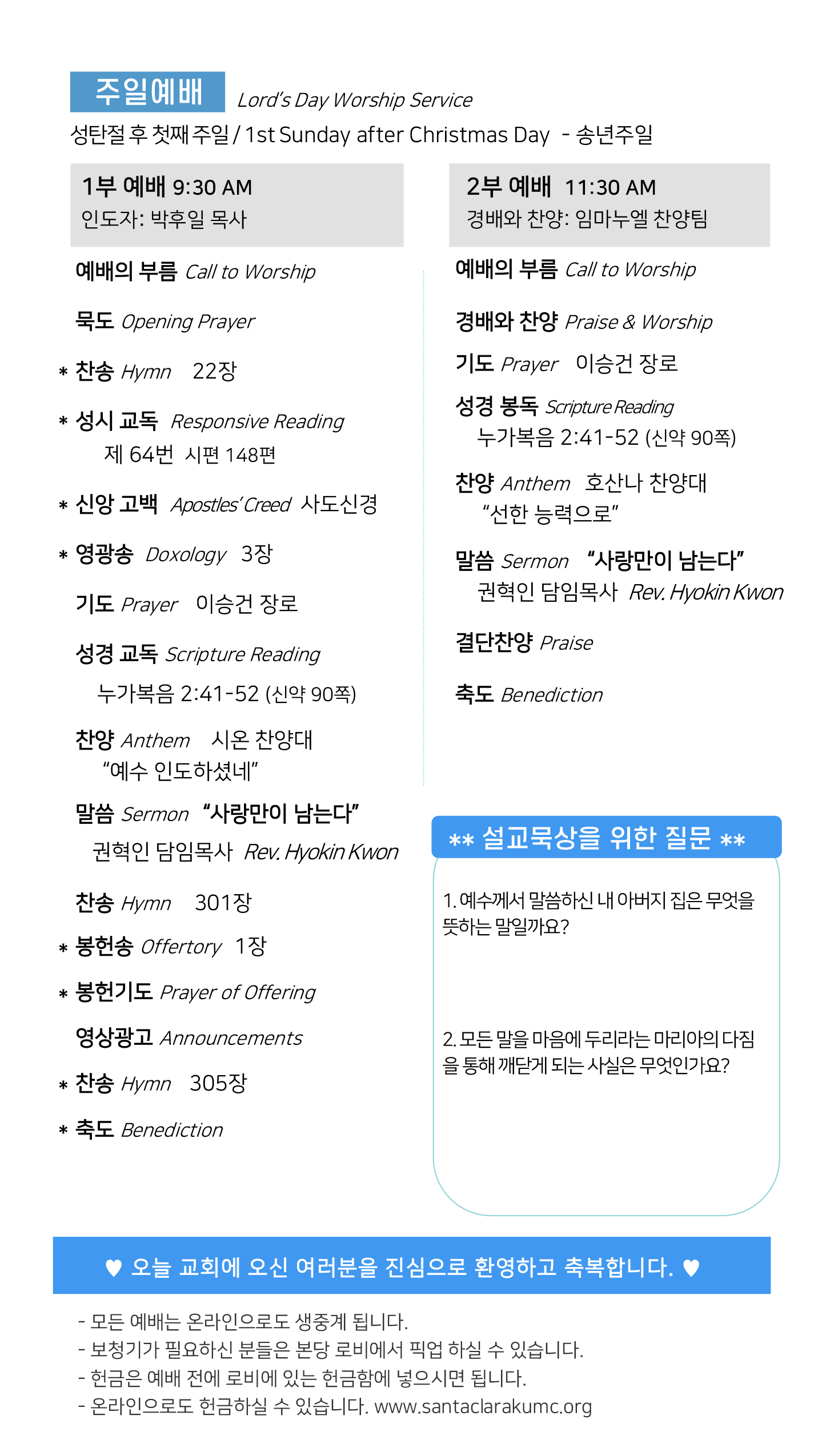 주일예배 Lord's Day Worship Service

성탄절 후 첫째 주일 / 1st Sunday after Christmas Day - 송년주일

1부 예배 9:30 AM
인도자: 박후일 목사

예배의 부름 Call to Worship

묵도 Opening Prayer

* 찬송 Hymn 22장

* 성시 교독 Responsive Reading
제 64번 시편 148편

* 신앙 고백 Apostles' Creed 사도신경

* 영광송 Doxology 3장

기도 Prayer 이승건 장로

성경 교독 Scripture Reading
누가복음 2:41-52 (신약 90쪽)

찬양 Anthem 시온 찬양대
"예수 인도하셨네"

말씀 Sermon "사랑만이 남는다"
권혁인 담임목사 Rev. Hyokin Kwon

찬송 Hymn 301장

* 봉헌송 Offertory 1장

* 봉헌기도 Prayer of Offering

영상광고 Announcements

* 찬송 Hymn 305장

* 축도 Benediction

2부 예배 11:30 AM
경배와 찬양: 임마누엘 찬양팀

예배의 부름 Call to Worship

경배와 찬양 Praise & Worship

기도 Prayer 이승건 장로

성경 봉독 Scripture Reading
누가복음 2:41-52 (신약 90쪽)

찬양 Anthem 호산나 찬양대
"선한 능력으로"

말씀 Sermon "사랑만이 남는다"
권혁인 담임목사 Rev. Hyokin Kwon

결단찬양 Praise

축도 Benediction

** 설교묵상을 위한 질문 **

1. 예수께서 말씀하신 내 아버지 집은 무엇을 뜻하는 말일까요?

2. 모든 말을 마음에 두리라는 마리아의 다짐을 통해 깨닫게 되는 사실은 무엇인가요?

♥ 오늘 교회에 오신 여러분을 진심으로 환영하고 축복합니다. ♥

- 모든 예배는 온라인으로도 생중계 됩니다.
- 보청기가 필요하신 분들은 본당 로비에서 픽업 하실 수 있습니다.
- 헌금은 예배 전에 로비에 있는 헌금함에 넣으시면 됩니다.
- 온라인으로도 헌금하실 수 있습니다. www.santaclarakumc.org